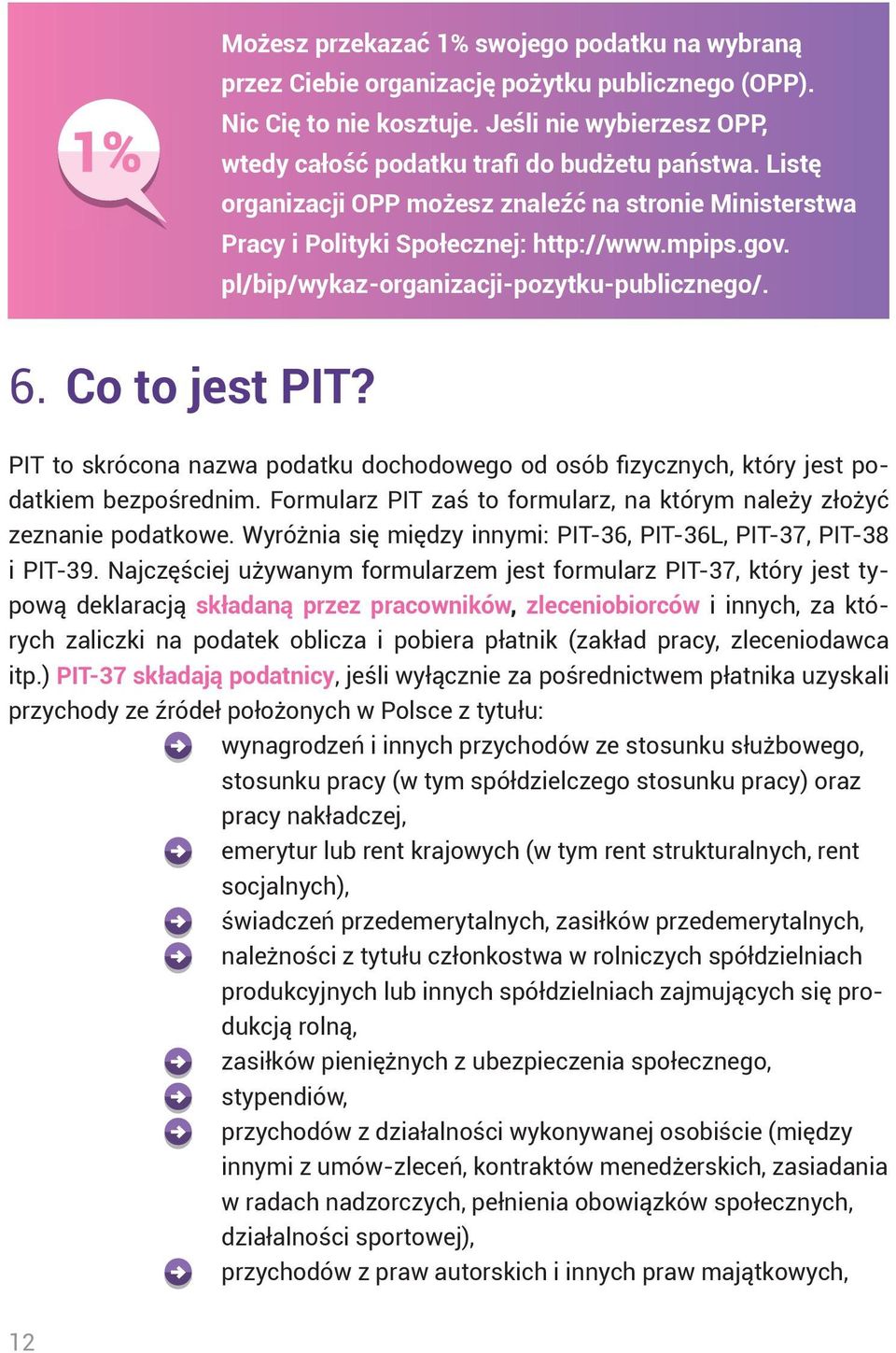 1%

Możesz przekazać 1% swojego podatku na wybraną przez Ciebie organizację pożytku publicznego (OPP). Nic Cię to nie kosztuje. Jeśli nie wybierzesz OPP, wtedy całość podatku trafi do budżetu państwa. Listę organizacji OPP możesz znaleźć na stronie Ministerstwa Pracy i Polityki Społecznej: http://www.mpips.gov.pl/bip/wykaz-organizacji-pozytku-publicznego/.

6. Co to jest PIT?

PIT to skrócona nazwa podatku dochodowego od osób fizycznych, który jest podatkiem bezpośrednim. Formularz PIT zaś to formularz, na którym należy złożyć zeznanie podatkowe. Wyróżnia się między innymi: PIT-36, PIT-36L, PIT-37, PIT-38 i PIT-39. Najczęściej używanym formularzem jest formularz PIT-37, który jest typową deklaracją składaną przez pracowników, zleceniobiorców i innych, za których zaliczki na podatek oblicza i pobiera płatnik (zakład pracy, zleceniodawca itp.) PIT-37 składają podatnicy, jeśli wyłącznie za pośrednictwem płatnika uzyskali przychody ze źródeł położonych w Polsce z tytułu:

wynagrodzeń i innych przychodów ze stosunku służbowego, stosunku pracy (w tym spółdzielczego stosunku pracy) oraz pracy nakładczej,
emerytur lub rent krajowych (w tym rent strukturalnych, rent socjalnych),
świadczeń przedemerytalnych, zasiłków przedemerytalnych,
należności z tytułu członkostwa w rolniczych spółdzielniach produkcyjnych lub innych spółdzielniach zajmujących się produkcją rolną,
zasiłków pieniężnych z ubezpieczenia społecznego,
stypendiów,
przychodów z działalności wykonywanej osobiście (między innymi z umów-zleceń, kontraktów menedżerskich, zasiadania w radach nadzorczych, pełnienia obowiązków społecznych, działalności sportowej),
przychodów z praw autorskich i innych praw majątkowych,

12